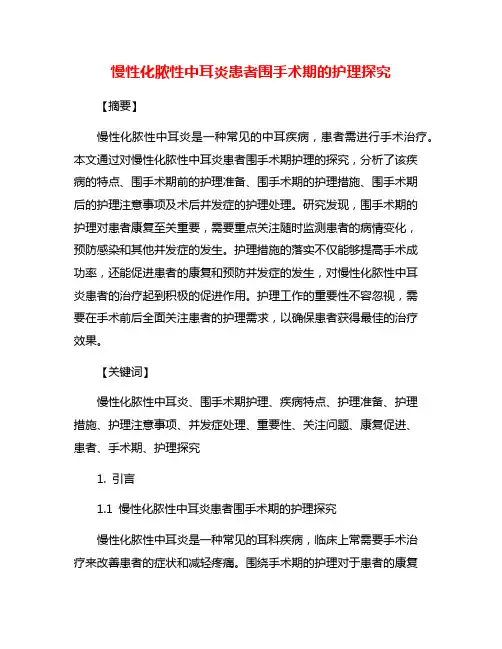 慢性化脓性中耳炎患者围手术期的护理探究

【摘要】

慢性化脓性中耳炎是一种常见的中耳疾病，患者需进行手术治疗。本文通过对慢性化脓性中耳炎患者围手术期护理的探究，分析了该疾病的特点、围手术期前的护理准备、围手术期的护理措施、围手术期后的护理注意事项及术后并发症的护理处理。研究发现，围手术期的护理对患者康复至关重要，需要重点关注随时监测患者的病情变化，预防感染和其他并发症的发生。护理措施的落实不仅能够提高手术成功率，还能促进患者的康复和预防并发症的发生，对慢性化脓性中耳炎患者的治疗起到积极的促进作用。护理工作的重要性不容忽视，需要在手术前后全面关注患者的护理需求，以确保患者获得最佳的治疗效果。

【关键词】

慢性化脓性中耳炎、围手术期护理、疾病特点、护理准备、护理措施、护理注意事项、并发症处理、重要性、关注问题、康复促进、患者、手术期、护理探究

1. 引言

1.1 慢性化脓性中耳炎患者围手术期的护理探究

慢性化脓性中耳炎是一种常见的耳科疾病，临床上常需要手术治疗来改善患者的症状和减轻疼痛。围绕手术期的护理对于患者的康复